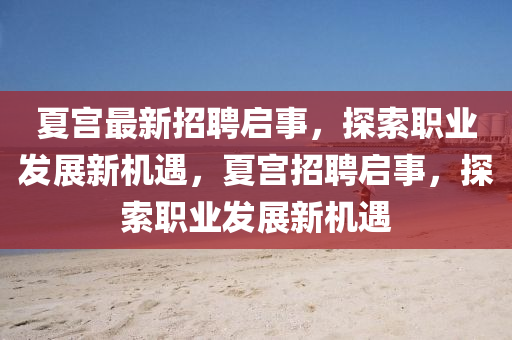 夏宫最新招聘启事，探索职业发展新机遇，夏宫招聘启事，探索职业发展新机遇